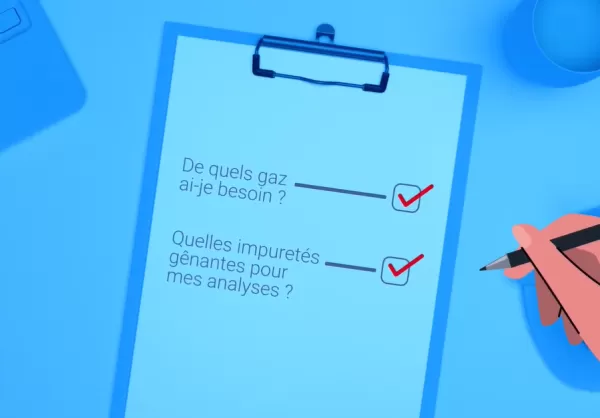 De quels gaz ai-je besoin ?

Quelles impuretés gênantes pour mes analyses ?